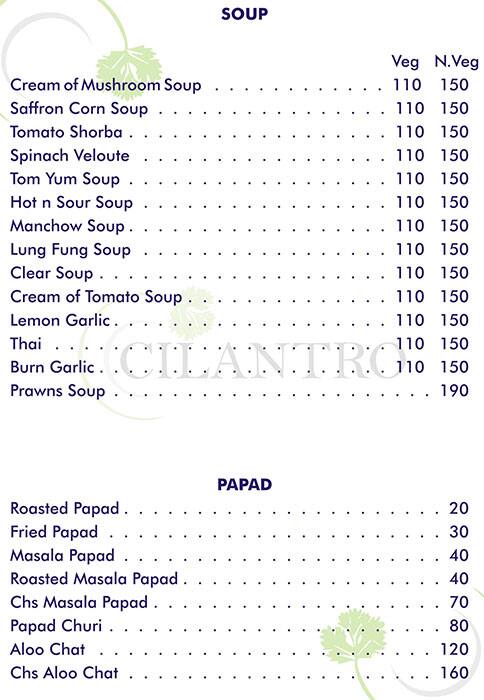 SOUP

| | Veg | N.Veg |
|---|---|---|
| Cream of Mushroom Soup | 110 | 150 |
| Saffron Corn Soup | 110 | 150 |
| Tomato Shorba | 110 | 150 |
| Spinach Veloute | 110 | 150 |
| Tom Yum Soup | 110 | 150 |
| Hot n Sour Soup | 110 | 150 |
| Manchow Soup | 110 | 150 |
| Lung Fung Soup | 110 | 150 |
| Clear Soup | 110 | 150 |
| Cream of Tomato Soup | 110 | 150 |
| Lemon Garlic | 110 | 150 |
| Thai | 110 | 150 |
| Burn Garlic | 110 | 150 |
| Prawns Soup | | 190 |

CILANTRO

PAPAD

| | |
|---|---|
| Roasted Papad | 20 |
| Fried Papad | 30 |
| Masala Papad | 40 |
| Roasted Masala Papad | 40 |
| Chs Masala Papad | 70 |
| Papad Churi | 80 |
| Aloo Chat | 120 |
| Chs Aloo Chat | 160 |